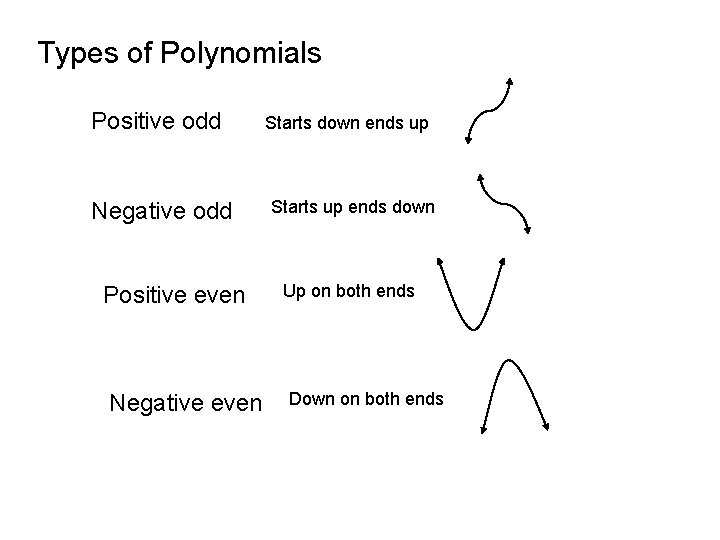 Types of Polynomials

Positive odd Starts down ends up

Negative odd Starts up ends down

Positive even Up on both ends

Negative even Down on both ends